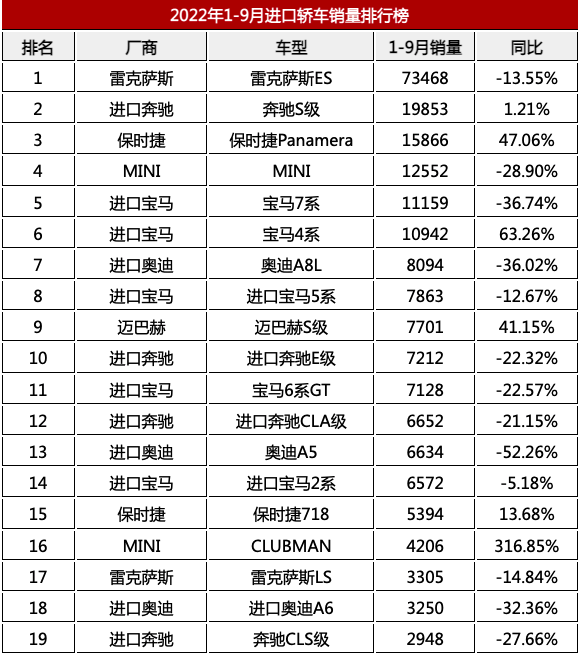 2022年1-9月进口轿车销量排行榜

| 排名 | 厂商 | 车型 | 1-9月销量 | 同比 |
|---|---|---|---|---|
| 1 | 雷克萨斯 | 雷克萨斯ES | 73468 | -13.55% |
| 2 | 进口奔驰 | 奔驰S级 | 19853 | 1.21% |
| 3 | 保时捷 | 保时捷Panamera | 15866 | 47.06% |
| 4 | MINI | MINI | 12552 | -28.90% |
| 5 | 进口宝马 | 宝马7系 | 11159 | -36.74% |
| 6 | 进口宝马 | 宝马4系 | 10942 | 63.26% |
| 7 | 进口奥迪 | 奥迪A8L | 8094 | -36.02% |
| 8 | 进口宝马 | 进口宝马5系 | 7863 | -12.67% |
| 9 | 迈巴赫 | 迈巴赫S级 | 7701 | 41.15% |
| 10 | 进口奔驰 | 进口奔驰E级 | 7212 | -22.32% |
| 11 | 进口宝马 | 宝马6系GT | 7128 | -22.57% |
| 12 | 进口奔驰 | 进口奔驰CLA级 | 6652 | -21.15% |
| 13 | 进口奥迪 | 奥迪A5 | 6634 | -52.26% |
| 14 | 进口宝马 | 进口宝马2系 | 6572 | -5.18% |
| 15 | 保时捷 | 保时捷718 | 5394 | 13.68% |
| 16 | MINI | CLUBMAN | 4206 | 316.85% |
| 17 | 雷克萨斯 | 雷克萨斯LS | 3305 | -14.84% |
| 18 | 进口奥迪 | 进口奥迪A6 | 3250 | -32.36% |
| 19 | 进口奔驰 | 奔驰CLS级 | 2948 | -27.66% |